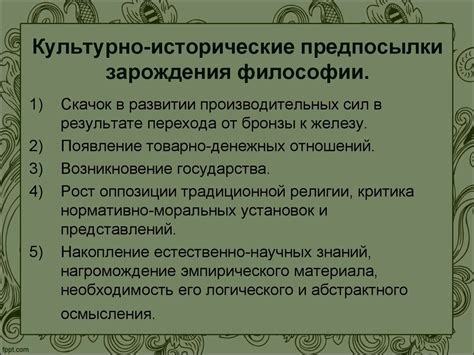 Культурно-исторические предпосылки зарождения философии.

1) Скачок в развитии производительных сил в результате перехода от бронзы к железу.

2) Появление товарно-денежных отношений.

3) Возникновение государства.

4) Рост оппозиции традиционной религии, критика нормативно-моральных установок и представлений.

5) Накопление естественно-научных знаний, нагромождение эмпирического материала, необходимость его логического и абстрактного осмысления.

fppt.com